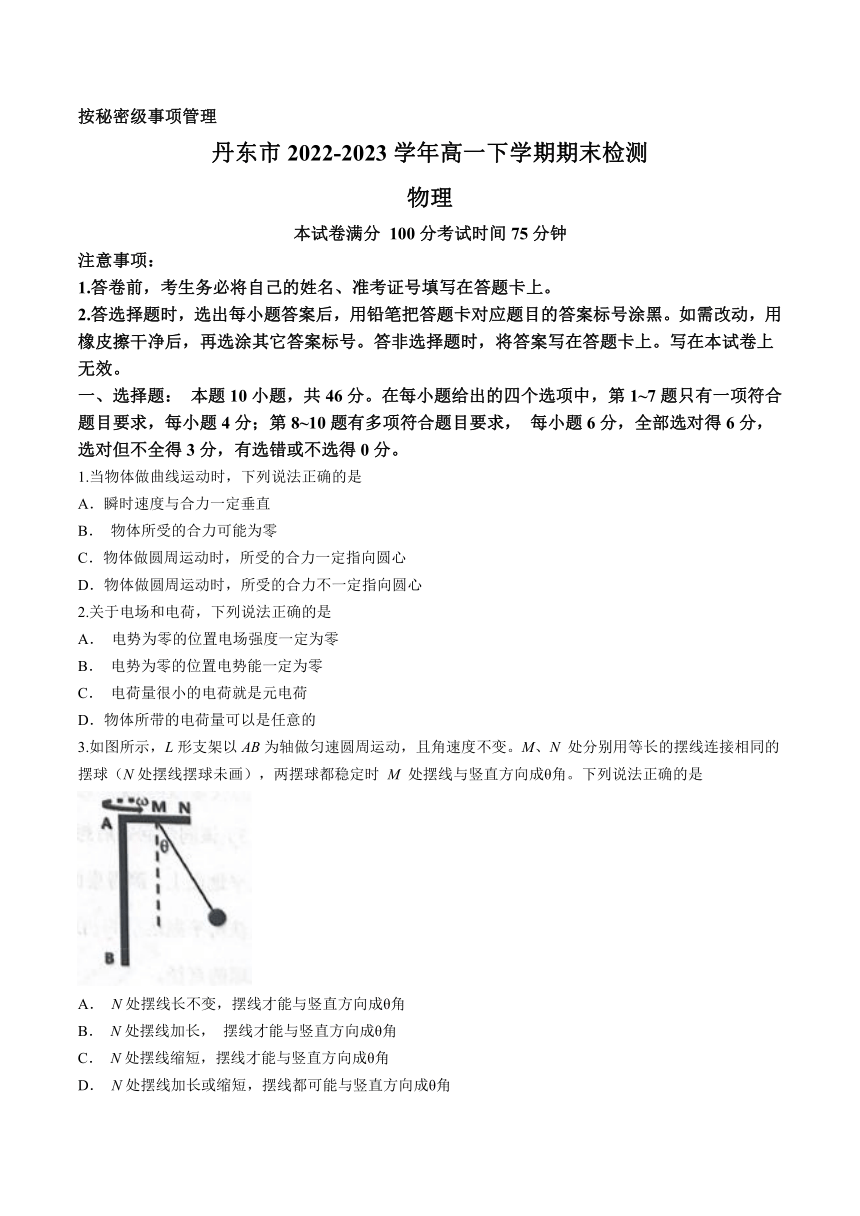 按秘密级事项管理

丹东市 2022-2023 学年高一下学期期末检测

物理

本试卷满分 100 分考试时间 75 分钟

注意事项：

1.答卷前，考生务必将自己的姓名、准考证号填写在答题卡上。

2.答选择题时，选出每小题答案后，用铅笔把答题卡对应题目的答案标号涂黑。如需改动，用橡皮擦干净后，再选涂其它答案标号。答非选择题时，将答案写在答题卡上。写在本试卷上无效。

一、选择题： 本题 10 小题，共 46 分。在每小题给出的四个选项中，第 1~7 题只有一项符合题目要求，每小题 4 分；第 8~10 题有多项符合题目要求， 每小题 6 分，全部选对得 6 分，选对但不全得 3 分，有选错或不选得 0 分。

1.当物体做曲线运动时，下列说法正确的是

A．瞬时速度与合力一定垂直

B． 物体所受的合力可能为零

C．物体做圆周运动时，所受的合力一定指向圆心

D．物体做圆周运动时，所受的合力不一定指向圆心

2.关于电场和电荷，下列说法正确的是

A． 电势为零的位置电场强度一定为零

B． 电势为零的位置电势能一定为零

C． 电荷量很小的电荷就是元电荷

D．物体所带的电荷量可以是任意的

3.如图所示，$L$ 形支架以 $AB$ 为轴做匀速圆周运动，且角速度不变。$M$、$N$ 处分别用等长的摆线连接相同的摆球（$N$ 处摆线摆球未画），两摆球都稳定时 $M$ 处摆线与竖直方向成θ角。下列说法正确的是

ω M N
A
θ
B

A． $N$ 处摆线长不变，摆线才能与竖直方向成θ角

B． $N$ 处摆线加长， 摆线才能与竖直方向成θ角

C． $N$ 处摆线缩短，摆线才能与竖直方向成θ角

D． $N$ 处摆线加长或缩短，摆线都可能与竖直方向成θ角